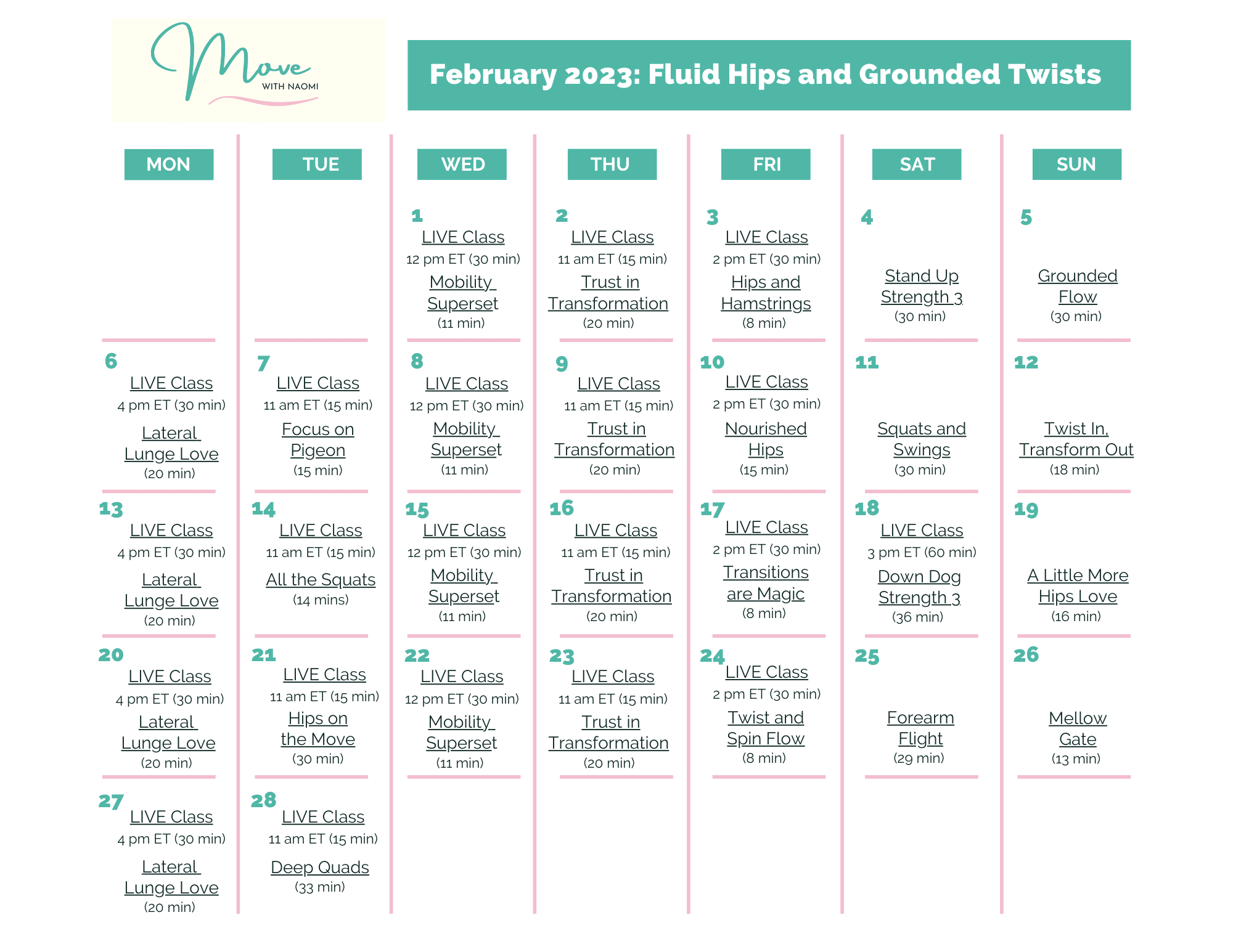 Move WITH NAOMI

February 2023: Fluid Hips and Grounded Twists

| MON | TUE | WED | THU | FRI | SAT | SUN |
|---|---|---|---|---|---|---|
| | | 1 LIVE Class 12 pm ET (30 min) Mobility Superset (11 min) | 2 LIVE Class 11 am ET (15 min) Trust in Transformation (20 min) | 3 LIVE Class 2 pm ET (30 min) Hips and Hamstrings (8 min) | 4 Stand Up Strength 3 (30 min) | 5 Grounded Flow (30 min) |
| 6 LIVE Class 4 pm ET (30 min) Lateral Lunge Love (20 min) | 7 LIVE Class 11 am ET (15 min) Focus on Pigeon (15 min) | 8 LIVE Class 12 pm ET (30 min) Mobility Superset (11 min) | 9 LIVE Class 11 am ET (15 min) Trust in Transformation (20 min) | 10 LIVE Class 2 pm ET (30 min) Nourished Hips (15 min) | 11 Squats and Swings (30 min) | 12 Twist In, Transform Out (18 min) |
| 13 LIVE Class 4 pm ET (30 min) Lateral Lunge Love (20 min) | 14 LIVE Class 11 am ET (15 min) All the Squats (14 mins) | 15 LIVE Class 12 pm ET (30 min) Mobility Superset (11 min) | 16 LIVE Class 11 am ET (15 min) Trust in Transformation (20 min) | 17 LIVE Class 2 pm ET (30 min) Transitions are Magic (8 min) | 18 LIVE Class 3 pm ET (60 min) Down Dog Strength 3 (36 min) | 19 A Little More Hips Love (16 min) |
| 20 LIVE Class 4 pm ET (30 min) Lateral Lunge Love (20 min) | 21 LIVE Class 11 am ET (15 min) Hips on the Move (30 min) | 22 LIVE Class 12 pm ET (30 min) Mobility Superset (11 min) | 23 LIVE Class 11 am ET (15 min) Trust in Transformation (20 min) | 24 LIVE Class 2 pm ET (30 min) Twist and Spin Flow (8 min) | 25 Forearm Flight (29 min) | 26 Mellow Gate (13 min) |
| 27 LIVE Class 4 pm ET (30 min) Lateral Lunge Love (20 min) | 28 LIVE Class 11 am ET (15 min) Deep Quads (33 min) | | | | | |